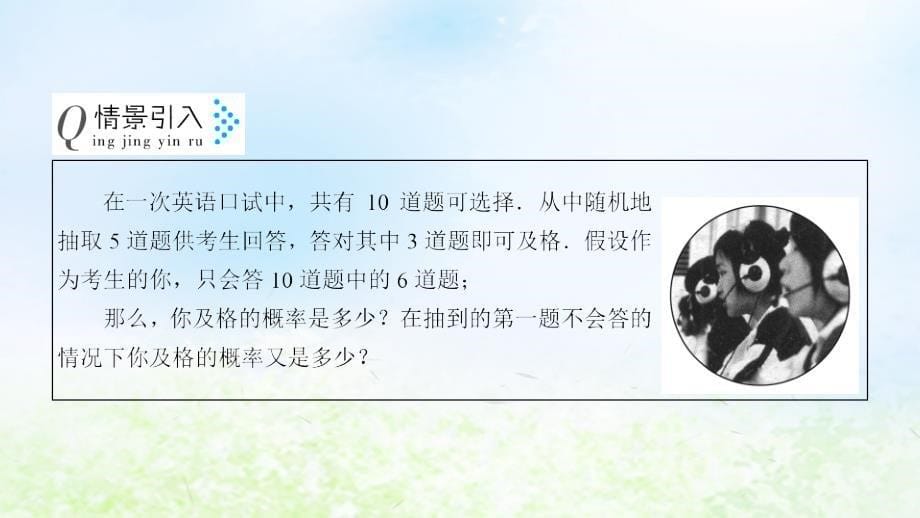 Q 情景引入
ing jing yin ru

在一次英语口试中，共有 10 道题可选择．从中随机地抽取 5 道题供考生回答，答对其中 3 道题即可及格．假设作为考生的你，只会答 10 道题中的 6 道题；

那么，你及格的概率是多少？在抽到的第一题不会答的情况下你及格的概率又是多少？